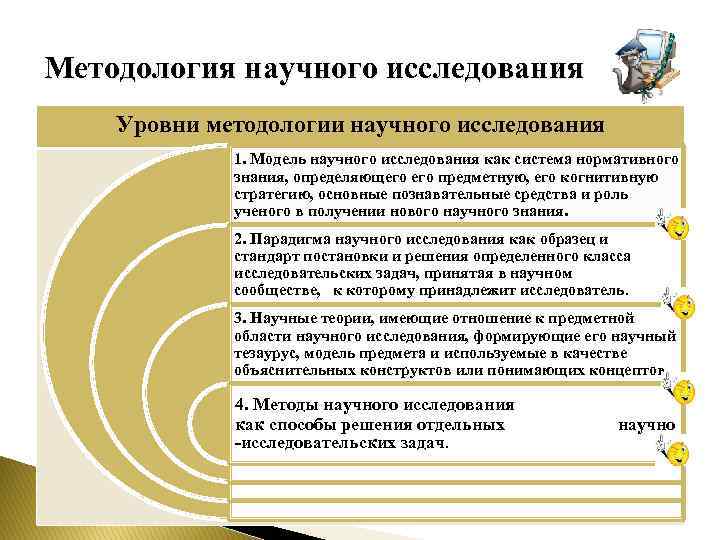 Методология научного исследования

Уровни методологии научного исследования

1. Модель научного исследования как система нормативного знания, определяющего его предметную, его когнитивную стратегию, основные познавательные средства и роль ученого в получении нового научного знания.

2. Парадигма научного исследования как образец и стандарт постановки и решения определенного класса исследовательских задач, принятая в научном сообществе, к которому принадлежит исследователь.

3. Научные теории, имеющие отношение к предметной области научного исследования, формирующие его научный тезаурус, модель предмета и используемые в качестве объяснительных конструктов или понимающих концептов

4. Методы научного исследования как способы решения отдельных научно -исследовательских задач.